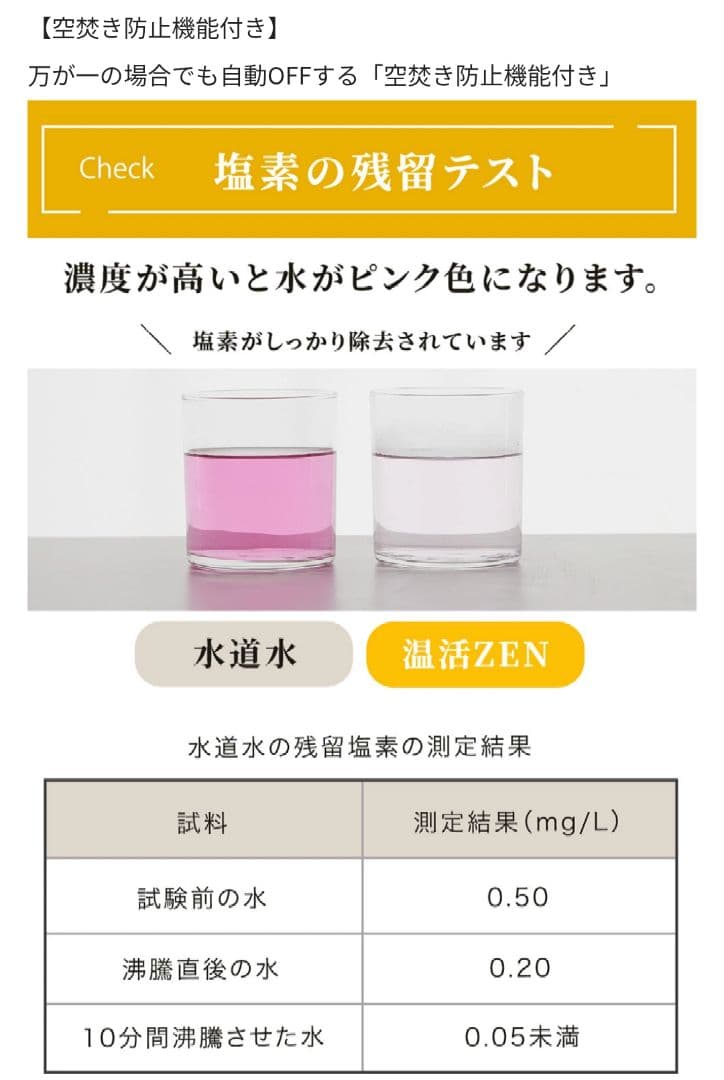 【空焚き防止機能付き】

万が一の場合でも自動OFFする「空焚き防止機能付き」

Check 塩素の残留テスト

濃度が高いと水がピンク色になります。

＼ 塩素がしっかり除去されています ／

水道水

温活ZEN

水道水の残留塩素の測定結果

| 試料 | 測定結果（mg/L） |
|---|---|
| 試験前の水 | 0.50 |
| 沸騰直後の水 | 0.20 |
| 10分間沸騰させた水 | 0.05未満 |